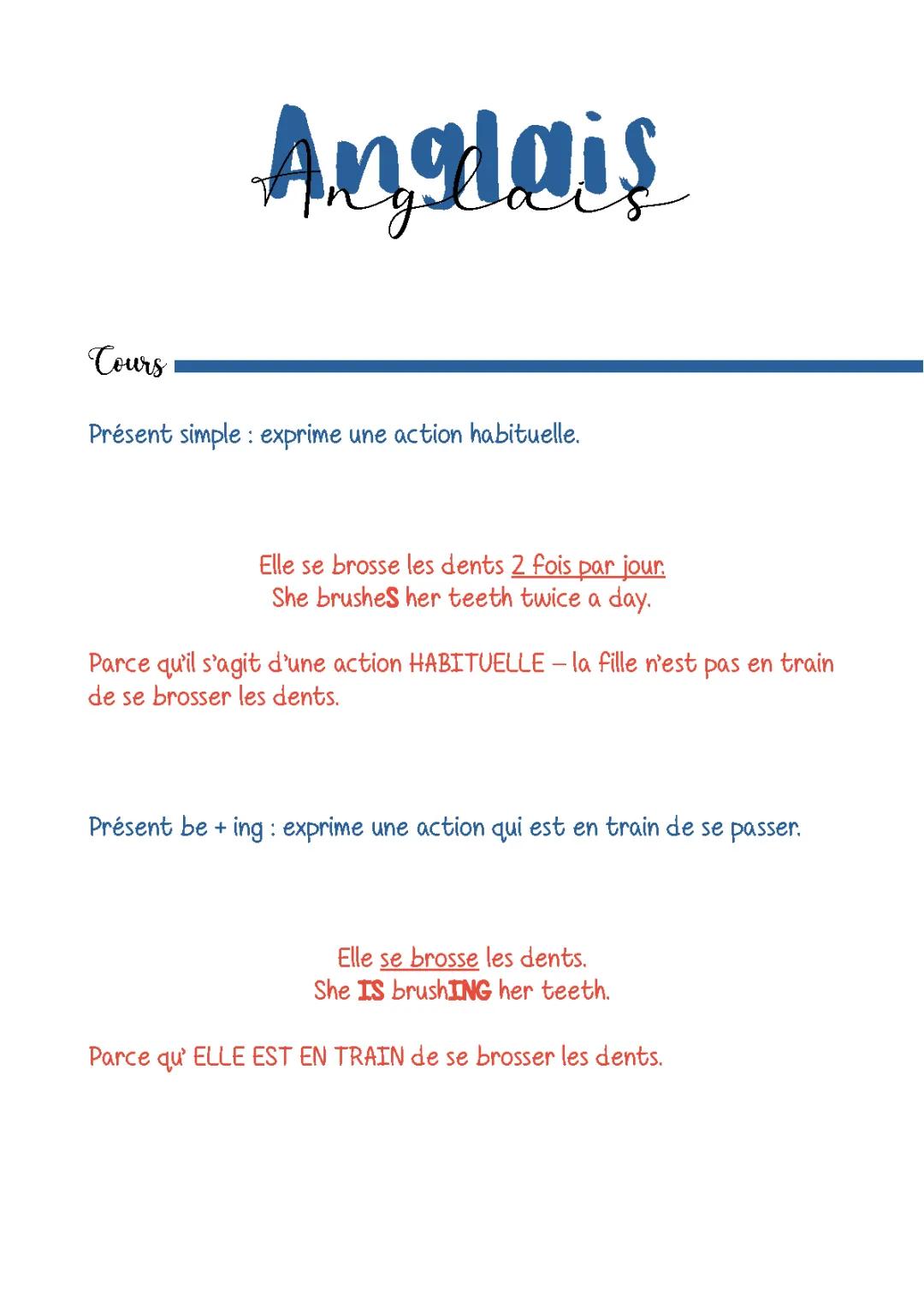 Anglais
Anglais

Cours

Présent simple : exprime une action habituelle.

Elle se brosse les dents 2 fois par jour.
She brusheS her teeth twice a day.

Parce qu'il s'agit d'une action HABITUELLE – la fille n'est pas en train de se brosser les dents.

Présent be + ing : exprime une action qui est en train de se passer.

Elle se brosse les dents.
She IS brushING her teeth.

Parce qu' ELLE EST EN TRAIN de se brosser les dents.